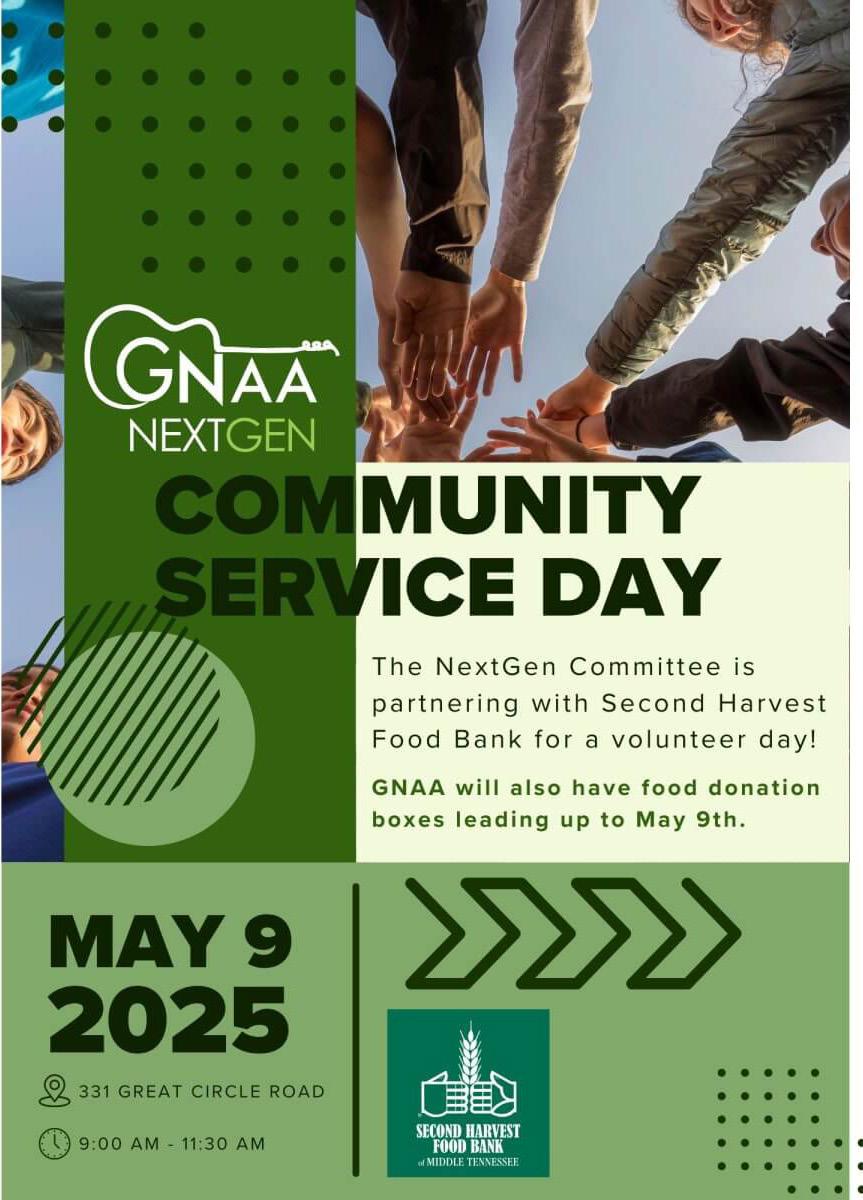 GNAA
NEXTGEN

COMMUNITY SERVICE DAY

The NextGen Committee is partnering with Second Harvest Food Bank for a volunteer day!

GNAA will also have food donation boxes leading up to May 9th.

MAY 9
2025

331 GREAT CIRCLE ROAD

9:00 AM - 11:30 AM

SECOND HARVEST
FOOD BANK
of MIDDLE TENNESSEE